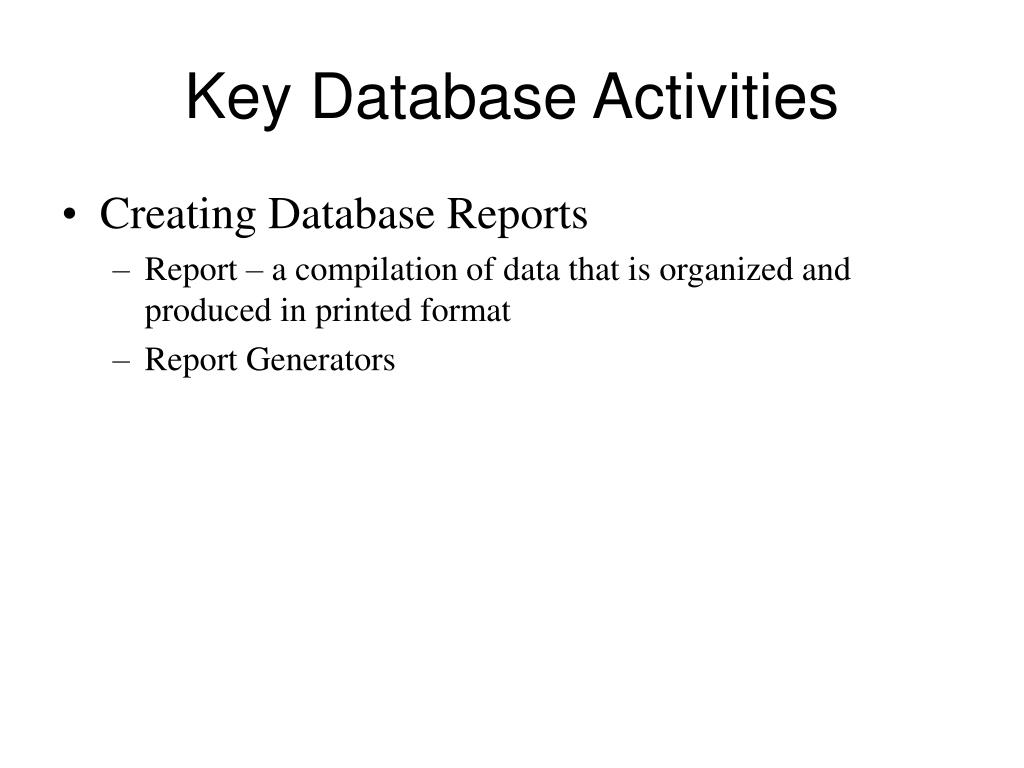 Key Database Activities

• Creating Database Reports
– Report – a compilation of data that is organized and produced in printed format
– Report Generators